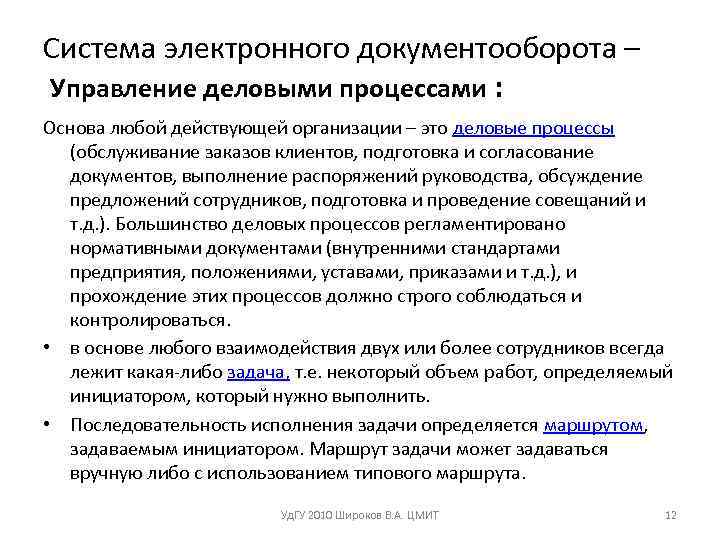 Система электронного документооборота –
Управление деловыми процессами :

Основа любой действующей организации – это деловые процессы (обслуживание заказов клиентов, подготовка и согласование документов, выполнение распоряжений руководства, обсуждение предложений сотрудников, подготовка и проведение совещаний и т.д.). Большинство деловых процессов регламентировано нормативными документами (внутренними стандартами предприятия, положениями, уставами, приказами и т.д.), и прохождение этих процессов должно строго соблюдаться и контролироваться.

• в основе любого взаимодействия двух или более сотрудников всегда лежит какая-либо задача, т.е. некоторый объем работ, определяемый инициатором, который нужно выполнить.

• Последовательность исполнения задачи определяется маршрутом, задаваемым инициатором. Маршрут задачи может задаваться вручную либо с использованием типового маршрута.

УдГУ 2010 Широков В.А. ЦМИТ

12